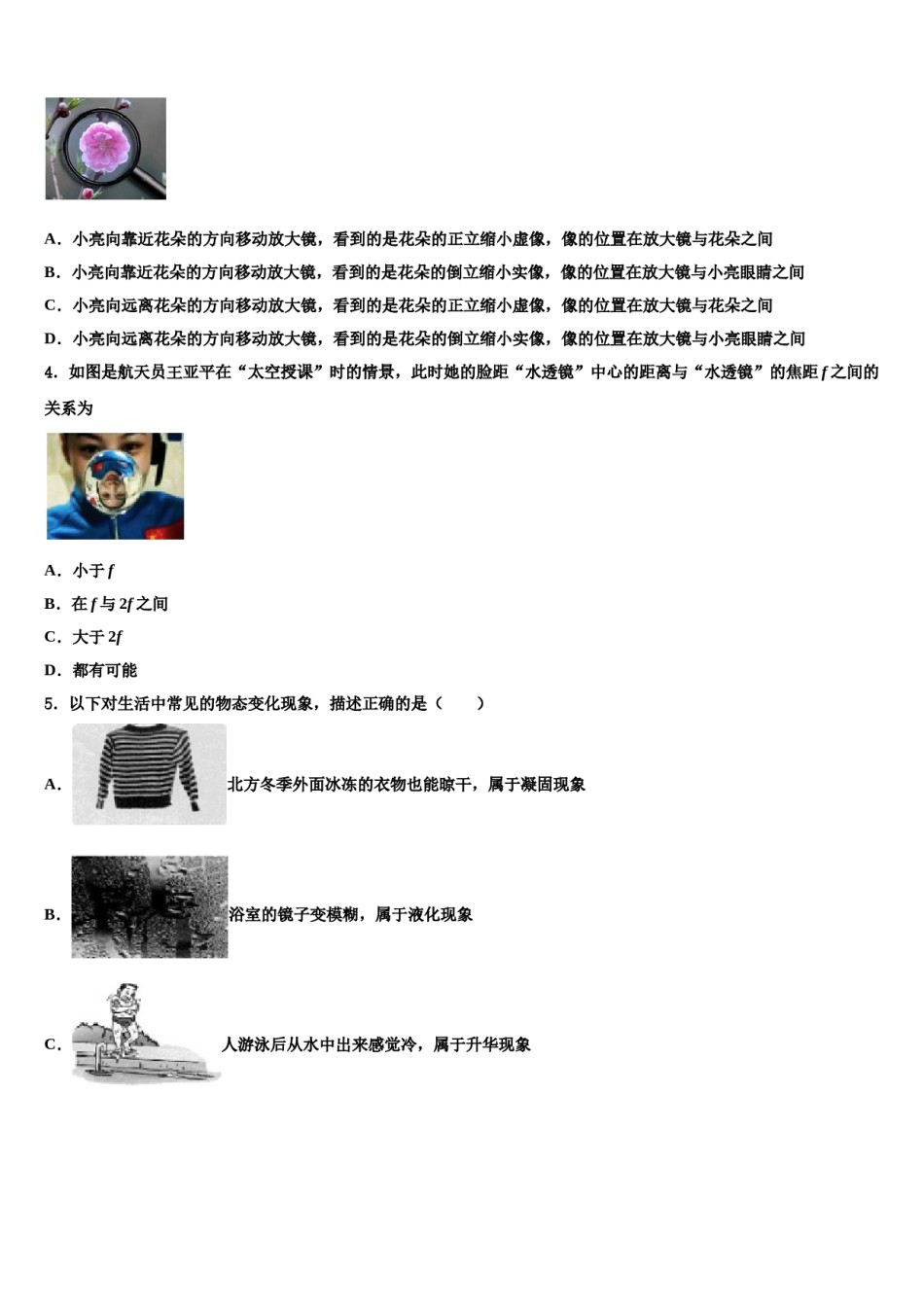 A．小亮向靠近花朵的方向移动放大镜，看到的是花朵的正立缩小虚像，像的位置在放大镜与花朵之间

B．小亮向靠近花朵的方向移动放大镜，看到的是花朵的倒立缩小实像，像的位置在放大镜与小亮眼睛之间

C．小亮向远离花朵的方向移动放大镜，看到的是花朵的正立缩小虚像，像的位置在放大镜与花朵之间

D．小亮向远离花朵的方向移动放大镜，看到的是花朵的倒立缩小实像，像的位置在放大镜与小亮眼睛之间

4．如图是航天员王亚平在“太空授课”时的情景，此时她的脸距“水透镜”中心的距离与“水透镜”的焦距 $f$ 之间的关系为

A．小于 $f$

B．在 $f$ 与 $2f$ 之间

C．大于 $2f$

D．都有可能

5．以下对生活中常见的物态变化现象，描述正确的是（　　）

A．北方冬季外面冰冻的衣物也能晾干，属于凝固现象

B．浴室的镜子变模糊，属于液化现象

C．人游泳后从水中出来感觉冷，属于升华现象